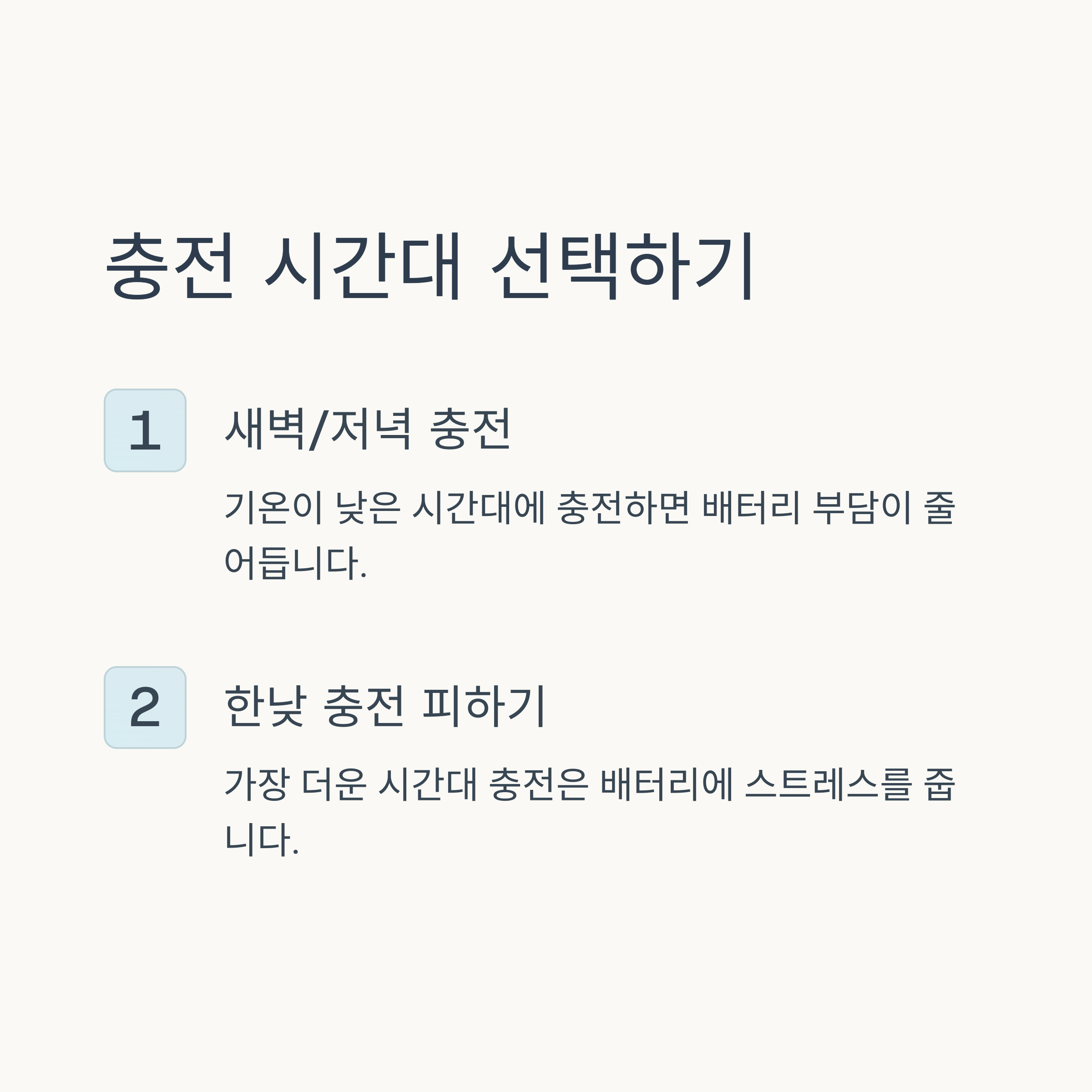 충전 시간대 선택하기

1

새벽/저녁 충전

기온이 낮은 시간대에 충전하면 배터리 부담이 줄어듭니다.

2

한낮 충전 피하기

가장 더운 시간대 충전은 배터리에 스트레스를 줍니다.